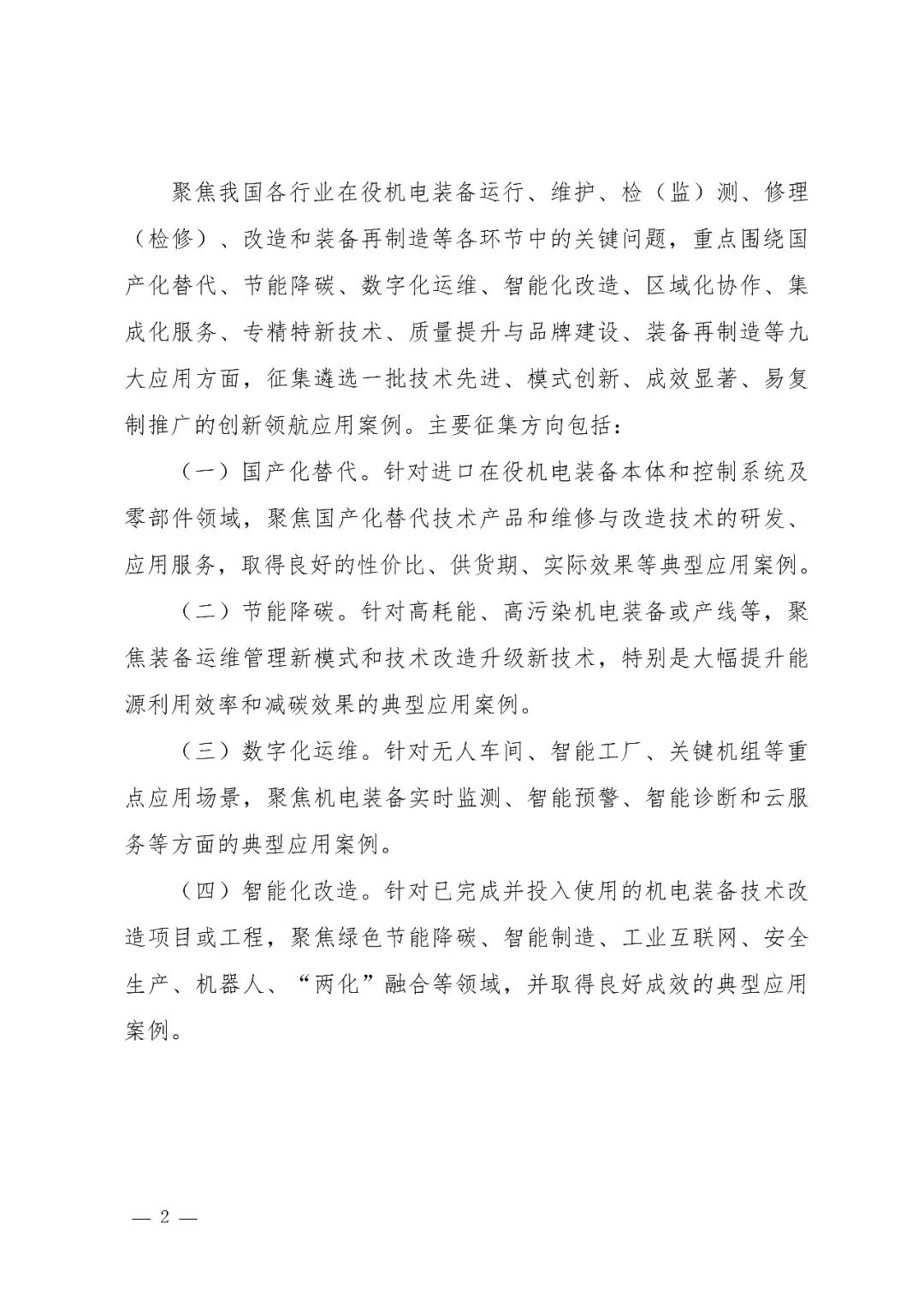 聚焦我国各行业在役机电装备运行、维护、检（监）测、修理（检修）、改造和装备再制造等各环节中的关键问题，重点围绕国产化替代、节能降碳、数字化运维、智能化改造、区域化协作、集成化服务、专精特新技术、质量提升与品牌建设、装备再制造等九大应用方面，征集遴选一批技术先进、模式创新、成效显著、易复制推广的创新领航应用案例。主要征集方向包括：

（一）国产化替代。针对进口在役机电装备本体和控制系统及零部件领域，聚焦国产化替代技术产品和维修与改造技术的研发、应用服务，取得良好的性价比、供货期、实际效果等典型应用案例。

（二）节能降碳。针对高耗能、高污染机电装备或产线等，聚焦装备运维管理新模式和技术改造升级新技术，特别是大幅提升能源利用效率和减碳效果的典型应用案例。

（三）数字化运维。针对无人车间、智能工厂、关键机组等重点应用场景，聚焦机电装备实时监测、智能预警、智能诊断和云服务等方面的典型应用案例。

（四）智能化改造。针对已完成并投入使用的机电装备技术改造项目或工程，聚焦绿色节能降碳、智能制造、工业互联网、安全生产、机器人、“两化”融合等领域，并取得良好成效的典型应用案例。

— 2 —